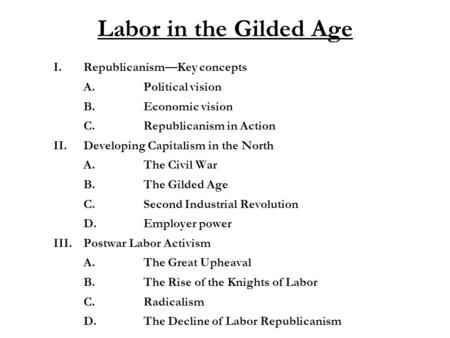 Labor in the Gilded Age

I. Republicanism—Key concepts
A. Political vision
B. Economic vision
C. Republicanism in Action
II. Developing Capitalism in the North
A. The Civil War
B. The Gilded Age
C. Second Industrial Revolution
D. Employer power
III. Postwar Labor Activism
A. The Great Upheaval
B. The Rise of the Knights of Labor
C. Radicalism
D. The Decline of Labor Republicanism